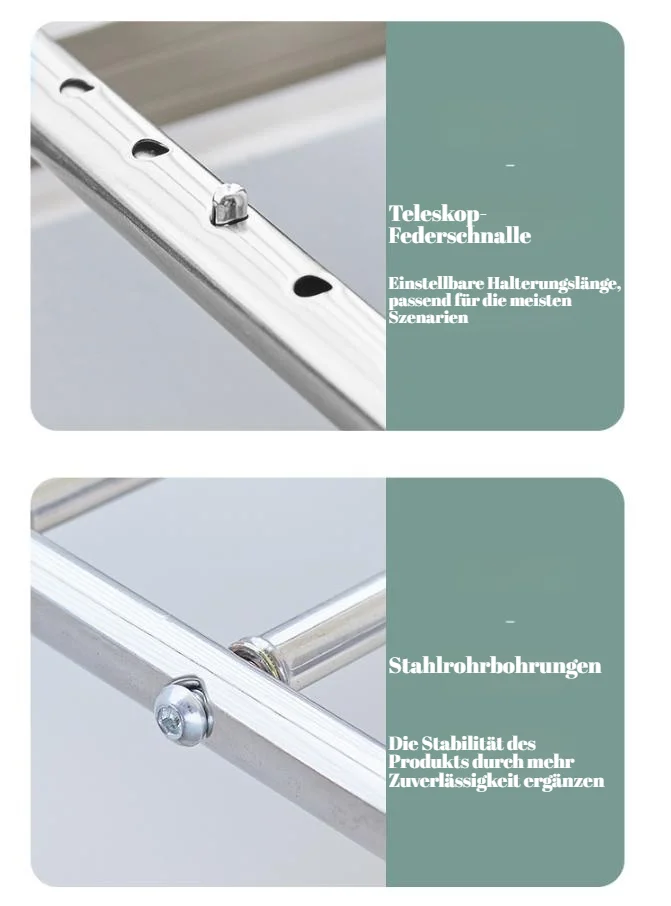 -

Teleskop-Federschnalle

Einstellbare Halterungslänge, passend für die meisten Szenarien

-

Stahlrohrbohrungen

Die Stabilität des Produkts durch mehr Zuverlässigkeit ergänzen